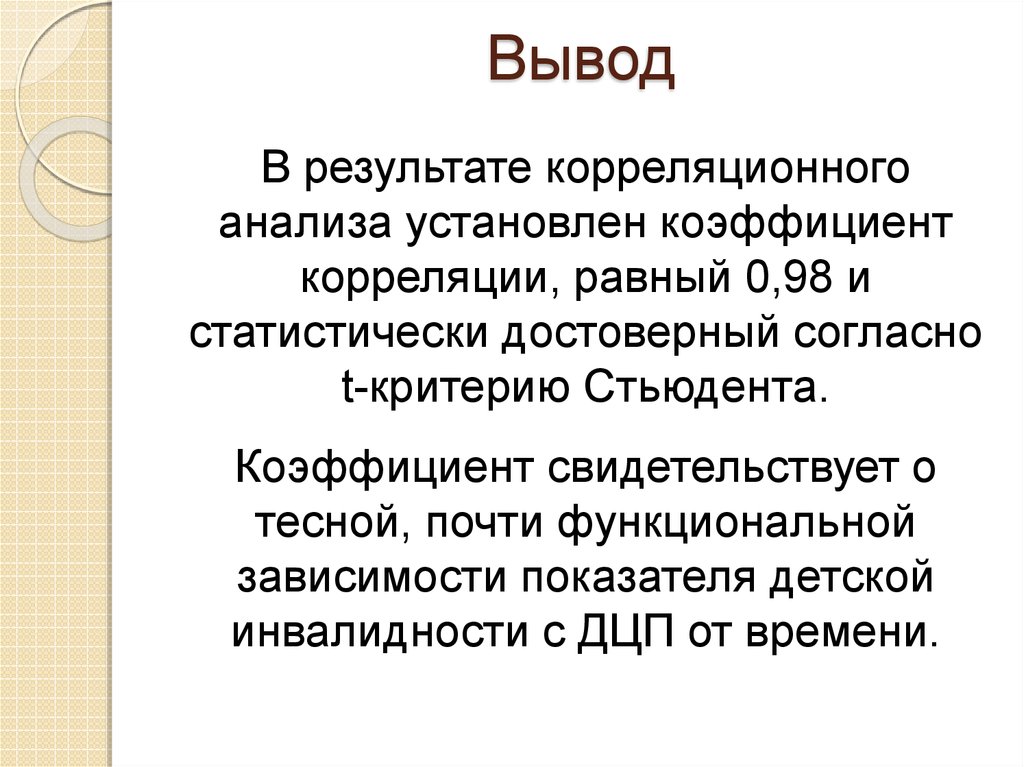 Вывод

В результате корреляционного анализа установлен коэффициент корреляции, равный 0,98 и статистически достоверный согласно t-критерию Стьюдента.

Коэффициент свидетельствует о тесной, почти функциональной зависимости показателя детской инвалидности с ДЦП от времени.